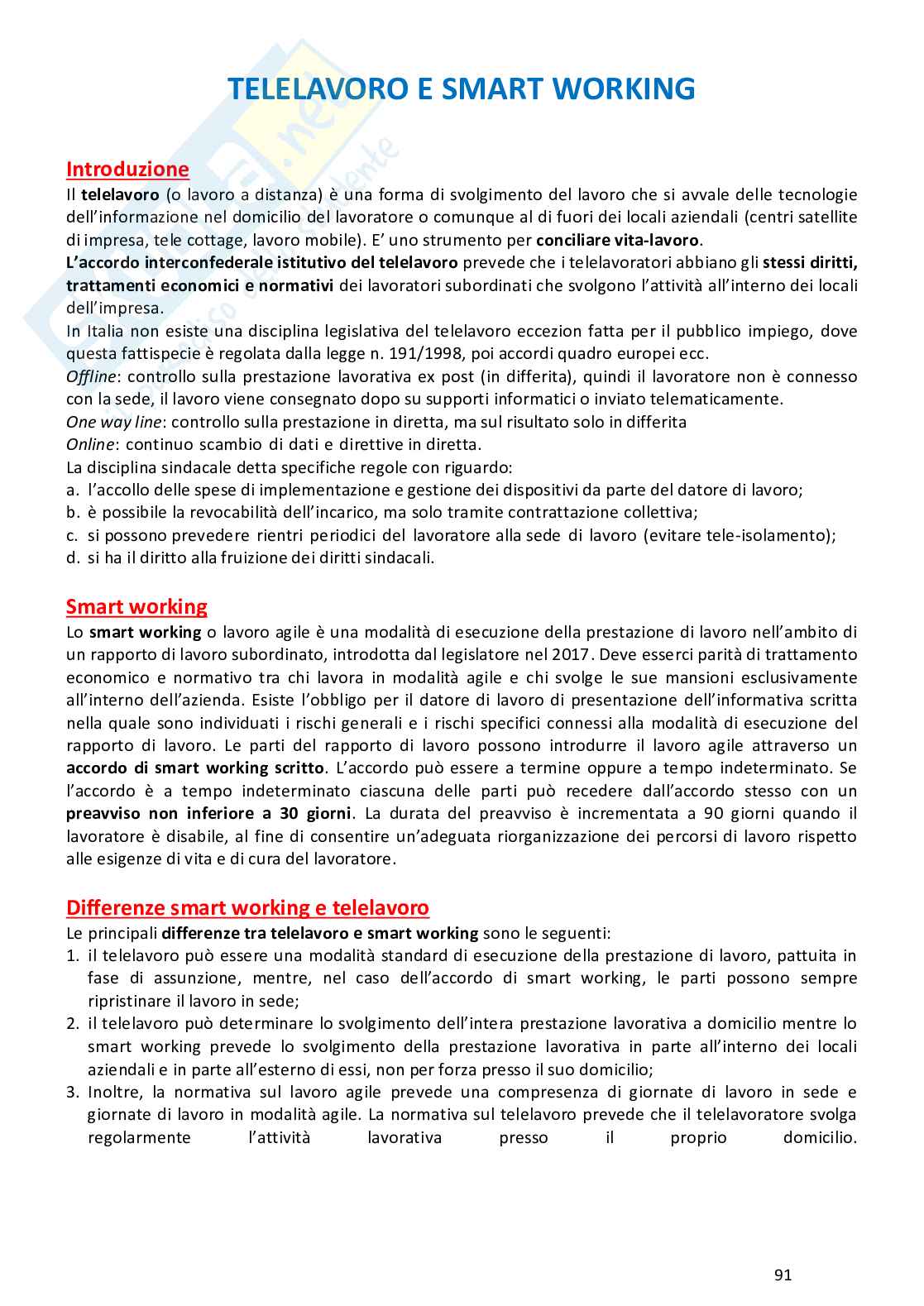 TELELAVORO E SMART WORKING

Introduzione
Il telelavoro (o lavoro a distanza) è una forma di svolgimento del lavoro che si avvale delle tecnologie dell'informazione nel domicilio del lavoratore o comunque al di fuori dei locali aziendali (centri satellite di impresa, tele cottage, lavoro mobile). E' uno strumento per conciliare vita-lavoro.
L'accordo interconfederale istitutivo del telelavoro prevede che i telelavoratori abbiano gli stessi diritti, trattamenti economici e normativi dei lavoratori subordinati che svolgono l'attività all'interno dei locali dell'impresa.
In Italia non esiste una disciplina legislativa del telelavoro eccezion fatta per il pubblico impiego, dove questa fattispecie è regolata dalla legge n. 191/1998, poi accordi quadro europei ecc.
Offline: controllo sulla prestazione lavorativa ex post (in differita), quindi il lavoratore non è connesso con la sede, il lavoro viene consegnato dopo su supporti informatici o inviato telematicamente.
One way line: controllo sulla prestazione in diretta, ma sul risultato solo in differita
Online: continuo scambio di dati e direttive in diretta.
La disciplina sindacale detta specifiche regole con riguardo:
a. l'accollo delle spese di implementazione e gestione dei dispositivi da parte del datore di lavoro;
b. è possibile la revocabilità dell'incarico, ma solo tramite contrattazione collettiva;
c. si possono prevedere rientri periodici del lavoratore alla sede di lavoro (evitare tele-isolamento);
d. si ha il diritto alla fruizione dei diritti sindacali.

Smart working
Lo smart working o lavoro agile è una modalità di esecuzione della prestazione di lavoro nell'ambito di un rapporto di lavoro subordinato, introdotta dal legislatore nel 2017. Deve esserci parità di trattamento economico e normativo tra chi lavora in modalità agile e chi svolge le sue mansioni esclusivamente all'interno dell'azienda. Esiste l'obbligo per il datore di lavoro di presentazione dell'informativa scritta nella quale sono individuati i rischi generali e i rischi specifici connessi alla modalità di esecuzione del rapporto di lavoro. Le parti del rapporto di lavoro possono introdurre il lavoro agile attraverso un accordo di smart working scritto. L'accordo può essere a termine oppure a tempo indeterminato. Se l'accordo è a tempo indeterminato ciascuna delle parti può recedere dall'accordo stesso con un preavviso non inferiore a 30 giorni. La durata del preavviso è incrementata a 90 giorni quando il lavoratore è disabile, al fine di consentire un'adeguata riorganizzazione dei percorsi di lavoro rispetto alle esigenze di vita e di cura del lavoratore.

Differenze smart working e telelavoro
Le principali differenze tra telelavoro e smart working sono le seguenti:
1. il telelavoro può essere una modalità standard di esecuzione della prestazione di lavoro, pattuita in fase di assunzione, mentre, nel caso dell'accordo di smart working, le parti possono sempre ripristinare il lavoro in sede;
2. il telelavoro può determinare lo svolgimento dell'intera prestazione lavorativa a domicilio mentre lo smart working prevede lo svolgimento della prestazione lavorativa in parte all'interno dei locali aziendali e in parte all'esterno di essi, non per forza presso il suo domicilio;
3. Inoltre, la normativa sul lavoro agile prevede una compresenza di giornate di lavoro in sede e giornate di lavoro in modalità agile. La normativa sul telelavoro prevede che il telelavoratore svolga regolarmente l'attività lavorativa presso il proprio domicilio.

91